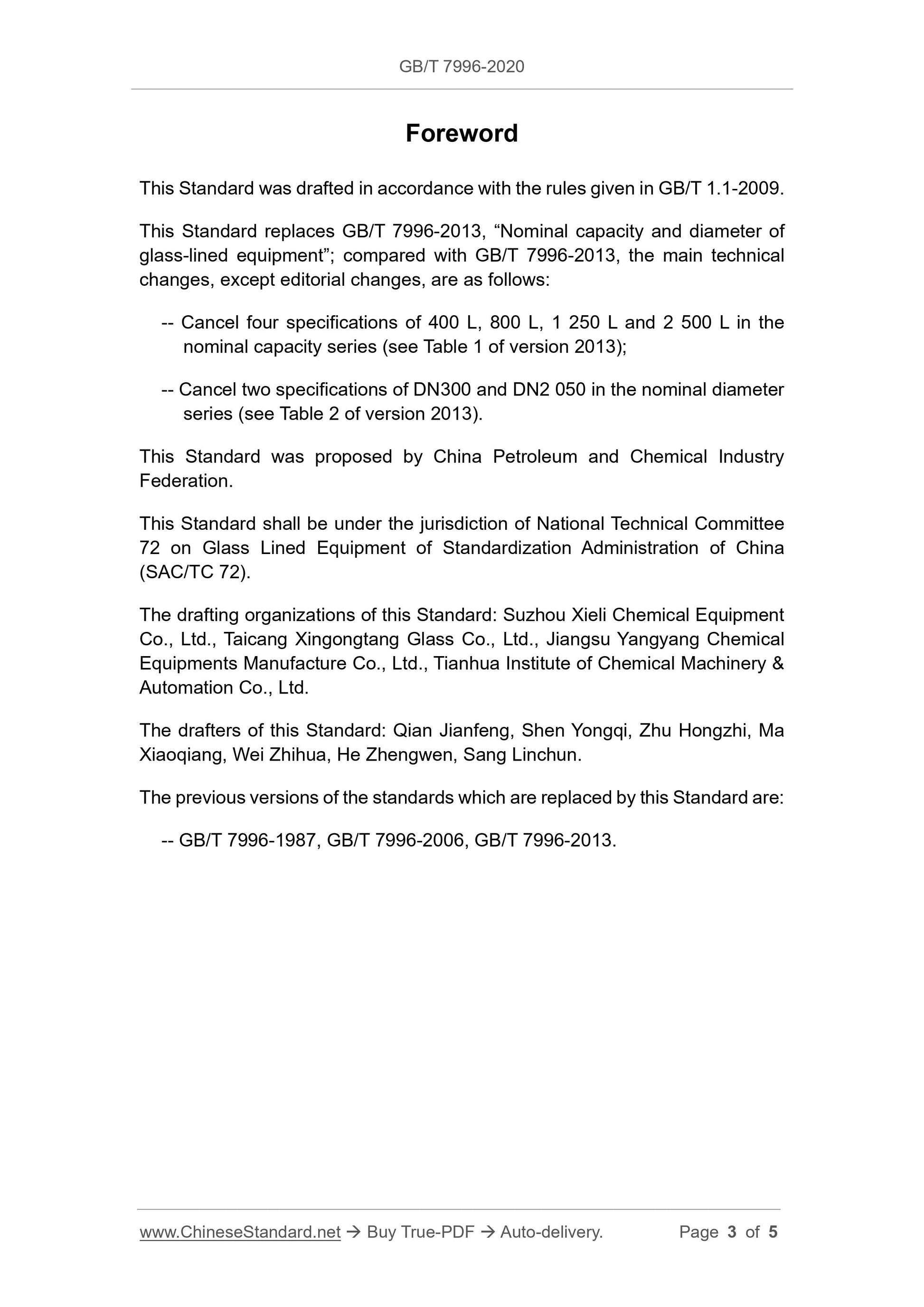 GB/T 7996-2020

Foreword

This Standard was drafted in accordance with the rules given in GB/T 1.1-2009.

This Standard replaces GB/T 7996-2013, “Nominal capacity and diameter of glass-lined equipment”; compared with GB/T 7996-2013, the main technical changes, except editorial changes, are as follows:

-- Cancel four specifications of 400 L, 800 L, 1 250 L and 2 500 L in the nominal capacity series (see Table 1 of version 2013);

-- Cancel two specifications of DN300 and DN2 050 in the nominal diameter series (see Table 2 of version 2013).

This Standard was proposed by China Petroleum and Chemical Industry Federation.

This Standard shall be under the jurisdiction of National Technical Committee 72 on Glass Lined Equipment of Standardization Administration of China (SAC/TC 72).

The drafting organizations of this Standard: Suzhou Xieli Chemical Equipment Co., Ltd., Taicang Xingongtang Glass Co., Ltd., Jiangsu Yangyang Chemical Equipments Manufacture Co., Ltd., Tianhua Institute of Chemical Machinery & Automation Co., Ltd.

The drafters of this Standard: Qian Jianfeng, Shen Yongqi, Zhu Hongzhi, Ma Xiaoqiang, Wei Zhihua, He Zhengwen, Sang Linchun.

The previous versions of the standards which are replaced by this Standard are:

-- GB/T 7996-1987, GB/T 7996-2006, GB/T 7996-2013.

www.ChineseStandard.net → Buy True-PDF → Auto-delivery. Page 3 of 5